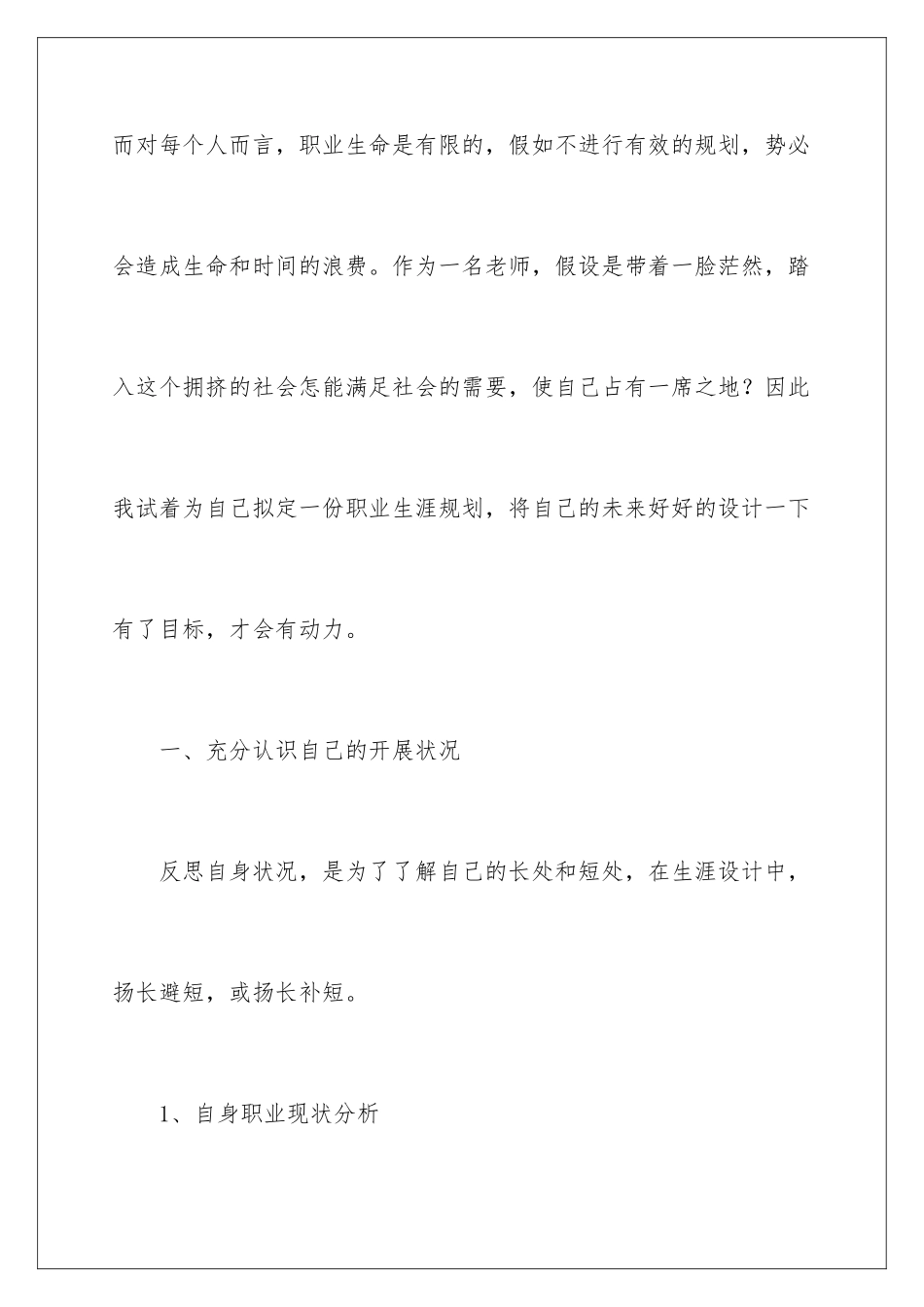 而对每个人而言，职业生命是有限的，假如不进行有效的规划，势必会造成生命和时间的浪费。作为一名老师，假设是带着一脸茫然，踏入这个拥挤的社会怎能满足社会的需要，使自己占有一席之地？因此我试着为自己拟定一份职业生涯规划，将自己的未来好好的设计一下有了目标，才会有动力。

一、充分认识自己的开展状况

反思自身状况，是为了了解自己的长处和短处，在生涯设计中，扬长避短，或扬长补短。

1、自身职业现状分析